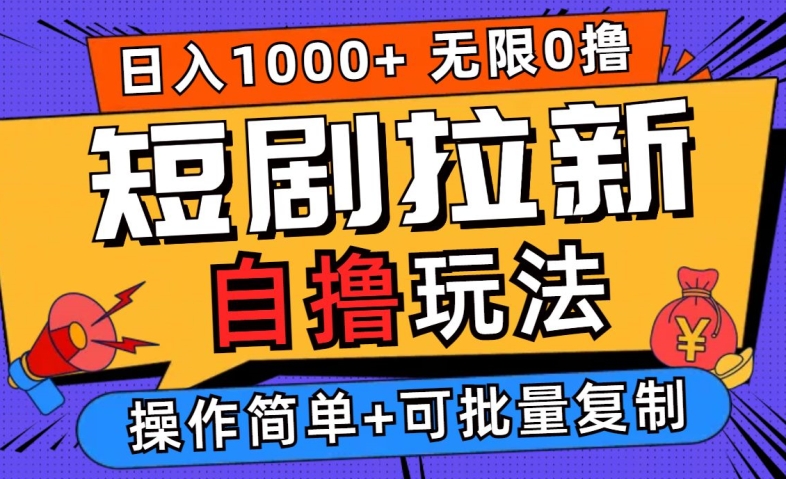 日入1000+ 无限0撸

短剧拉新

自撸玩法

¥

操作简单+可批量复制